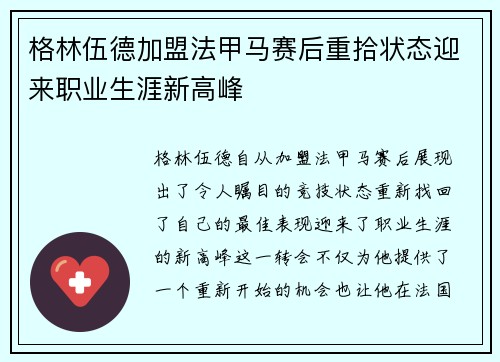 格林伍德加盟法甲马赛后重拾状态迎来职业生涯新高峰

格林伍德自从加盟法甲马赛后展现出了令人瞩目的竞技状态重新找回了自己的最佳表现迎来了职业生涯的新高峰这一转会不仅为他提供了一个重新开始的机会也让他在法国